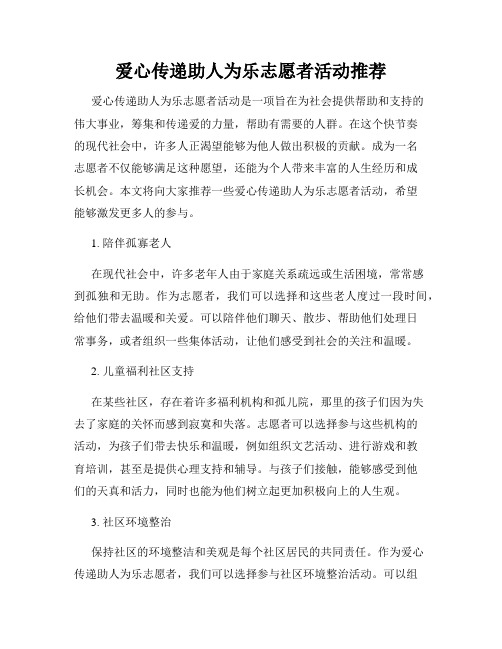 爱心传递助人为乐志愿者活动推荐

爱心传递助人为乐志愿者活动是一项旨在为社会提供帮助和支持的伟大事业，筹集和传递爱的力量，帮助有需要的人群。在这个快节奏的现代社会中，许多人正渴望能够为他人做出积极的贡献。成为一名志愿者不仅能够满足这种愿望，还能为个人带来丰富的人生经历和成长机会。本文将向大家推荐一些爱心传递助人为乐志愿者活动，希望能够激发更多人的参与。

1. 陪伴孤寡老人

在现代社会中，许多老年人由于家庭关系疏远或生活困境，常常感到孤独和无助。作为志愿者，我们可以选择和这些老人度过一段时间，给他们带去温暖和关爱。可以陪伴他们聊天、散步、帮助他们处理日常事务，或者组织一些集体活动，让他们感受到社会的关注和温暖。

2. 儿童福利社区支持

在某些社区，存在着许多福利机构和孤儿院，那里的孩子们因为失去了家庭的关怀而感到寂寞和失落。志愿者可以选择参与这些机构的活动，为孩子们带去快乐和温暖，例如组织文艺活动、进行游戏和教育培训，甚至是提供心理支持和辅导。与孩子们接触，能够感受到他们的天真和活力，同时也能为他们树立起更加积极向上的人生观。

3. 社区环境整治

保持社区的环境整洁和美观是每个社区居民的共同责任。作为爱心传递助人为乐志愿者，我们可以选择参与社区环境整治活动。可以组